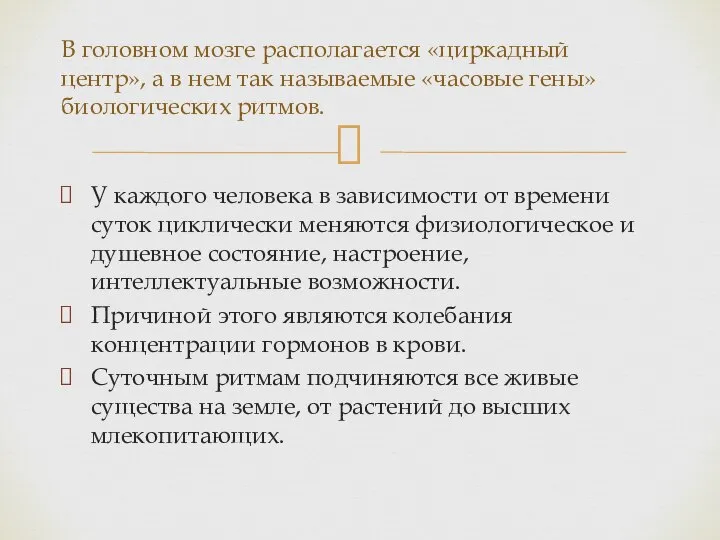 В головном мозге располагается «циркадный центр», а в нем так называемые «часовые гены» биологических ритмов.

 У каждого человека в зависимости от времени суток циклически меняются физиологическое и душевное состояние, настроение, интеллектуальные возможности.
 Причиной этого являются колебания концентрации гормонов в крови.
 Суточным ритмам подчиняются все живые существа на земле, от растений до высших млекопитающих.